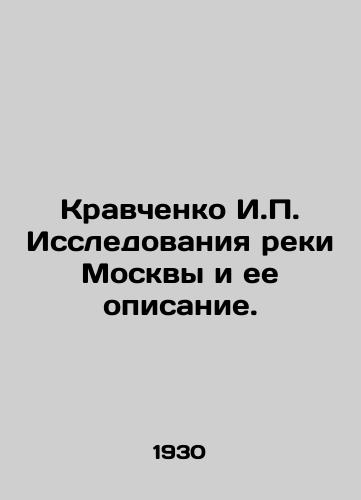 Кравченко И.П. Исследования реки Москвы и ее описание.

1930